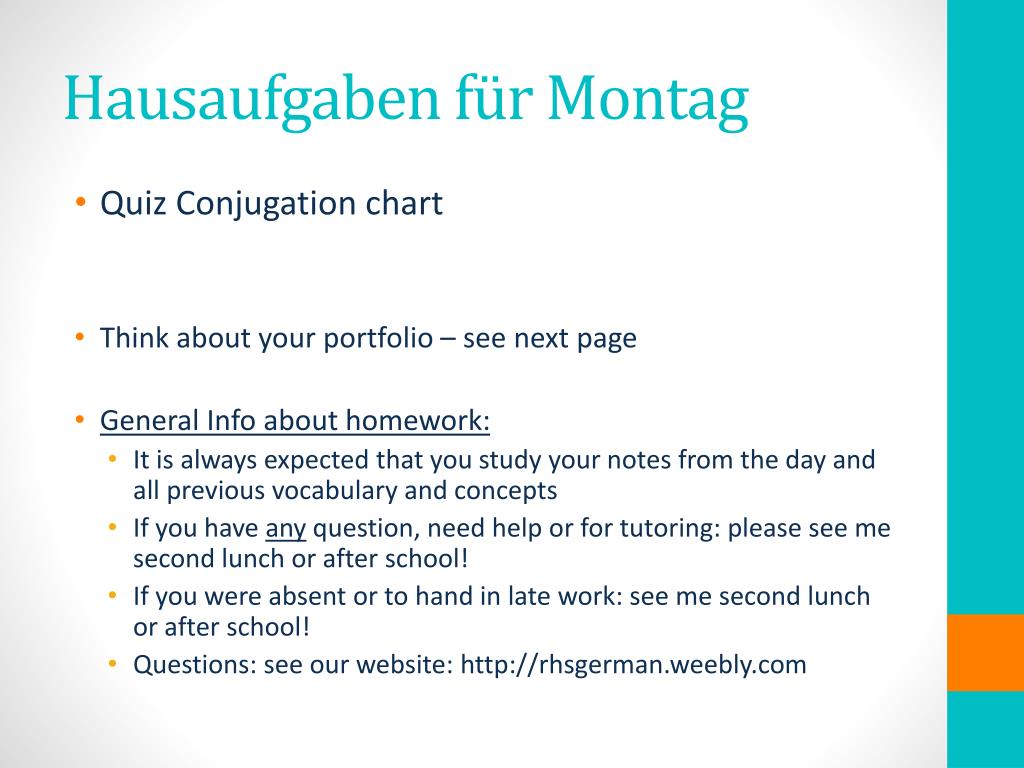 Hausaufgaben für Montag

• Quiz Conjugation chart

• Think about your portfolio – see next page

• General Info about homework:
  • It is always expected that you study your notes from the day and all previous vocabulary and concepts
  • If you have any question, need help or for tutoring: please see me second lunch or after school!
  • If you were absent or to hand in late work: see me second lunch or after school!
  • Questions: see our website: http://rhsgerman.weebly.com